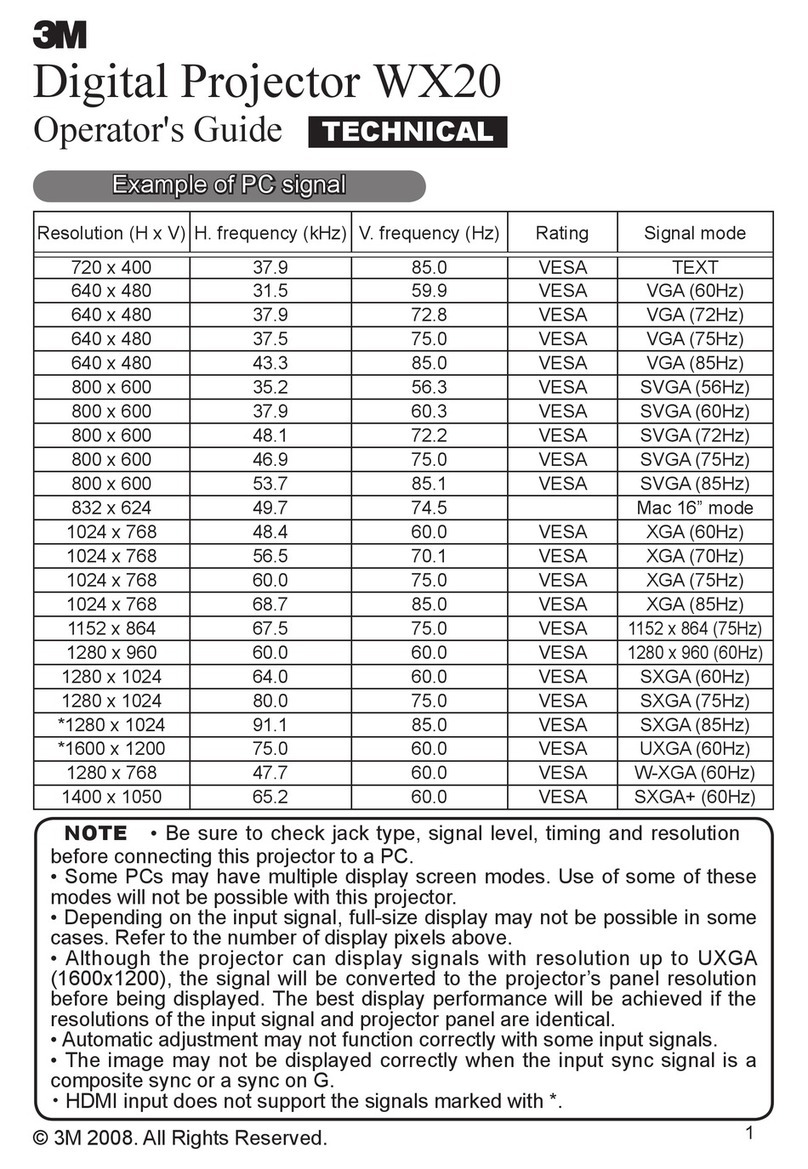 3M

Digital Projector WX20

Operator's Guide TECHNICAL

Example of PC signal

| Resolution (H x V) | H. frequency (kHz) | V. frequency (Hz) | Rating | Signal mode |
|---|---|---|---|---|
| 720 x 400 | 37.9 | 85.0 | VESA | TEXT |
| 640 x 480 | 31.5 | 59.9 | VESA | VGA (60Hz) |
| 640 x 480 | 37.9 | 72.8 | VESA | VGA (72Hz) |
| 640 x 480 | 37.5 | 75.0 | VESA | VGA (75Hz) |
| 640 x 480 | 43.3 | 85.0 | VESA | VGA (85Hz) |
| 800 x 600 | 35.2 | 56.3 | VESA | SVGA (56Hz) |
| 800 x 600 | 37.9 | 60.3 | VESA | SVGA (60Hz) |
| 800 x 600 | 48.1 | 72.2 | VESA | SVGA (72Hz) |
| 800 x 600 | 46.9 | 75.0 | VESA | SVGA (75Hz) |
| 800 x 600 | 53.7 | 85.1 | VESA | SVGA (85Hz) |
| 832 x 624 | 49.7 | 74.5 | | Mac 16" mode |
| 1024 x 768 | 48.4 | 60.0 | VESA | XGA (60Hz) |
| 1024 x 768 | 56.5 | 70.1 | VESA | XGA (70Hz) |
| 1024 x 768 | 60.0 | 75.0 | VESA | XGA (75Hz) |
| 1024 x 768 | 68.7 | 85.0 | VESA | XGA (85Hz) |
| 1152 x 864 | 67.5 | 75.0 | VESA | 1152 x 864 (75Hz) |
| 1280 x 960 | 60.0 | 60.0 | VESA | 1280 x 960 (60Hz) |
| 1280 x 1024 | 64.0 | 60.0 | VESA | SXGA (60Hz) |
| 1280 x 1024 | 80.0 | 75.0 | VESA | SXGA (75Hz) |
| *1280 x 1024 | 91.1 | 85.0 | VESA | SXGA (85Hz) |
| *1600 x 1200 | 75.0 | 60.0 | VESA | UXGA (60Hz) |
| 1280 x 768 | 47.7 | 60.0 | VESA | W-XGA (60Hz) |
| 1400 x 1050 | 65.2 | 60.0 | VESA | SXGA+ (60Hz) |

NOTE • Be sure to check jack type, signal level, timing and resolution before connecting this projector to a PC.
• Some PCs may have multiple display screen modes. Use of some of these modes will not be possible with this projector.
• Depending on the input signal, full-size display may not be possible in some cases. Refer to the number of display pixels above.
• Although the projector can display signals with resolution up to UXGA (1600x1200), the signal will be converted to the projector's panel resolution before being displayed. The best display performance will be achieved if the resolutions of the input signal and projector panel are identical.
• Automatic adjustment may not function correctly with some input signals.
• The image may not be displayed correctly when the input sync signal is a composite sync or a sync on G.
• HDMI input does not support the signals marked with *.

© 3M 2008. All Rights Reserved.

1